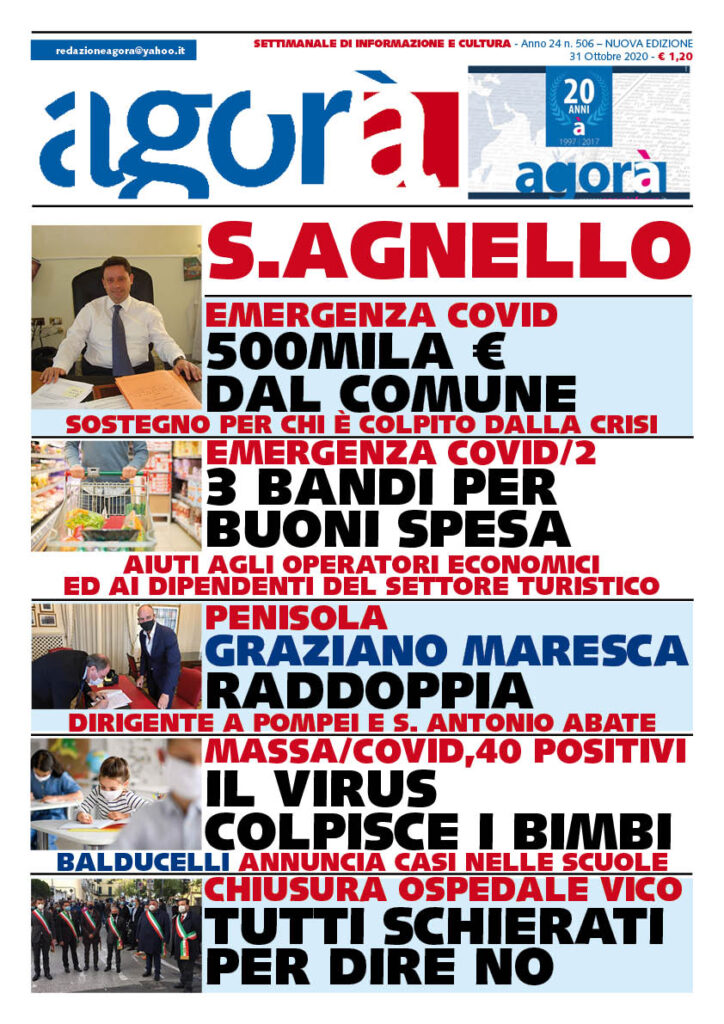 redazioneagora@yahoo.it

SETTIMANALE DI INFORMAZIONE E CULTURA - Anno 24 n. 506 – NUOVA EDIZIONE
31 Ottobre 2020 - € 1,20

agorà

20 ANNI
à
1997 | 2017
agorà

S.AGNELLO

EMERGENZA COVID
500MILA €
DAL COMUNE
SOSTEGNO PER CHI È COLPITO DALLA CRISI

EMERGENZA COVID/2
3 BANDI PER
BUONI SPESA
AIUTI AGLI OPERATORI ECONOMICI ED AI DIPENDENTI DEL SETTORE TURISTICO

PENISOLA
GRAZIANO MARESCA
RADDOPPIA
DIRIGENTE A POMPEI E S. ANTONIO ABATE

MASSA/COVID,40 POSITIVI
IL VIRUS
COLPISCE I BIMBI
BALDUCELLI ANNUNCIA CASI NELLE SCUOLE

CHIUSURA OSPEDALE VICO
TUTTI SCHIERATI
PER DIRE NO